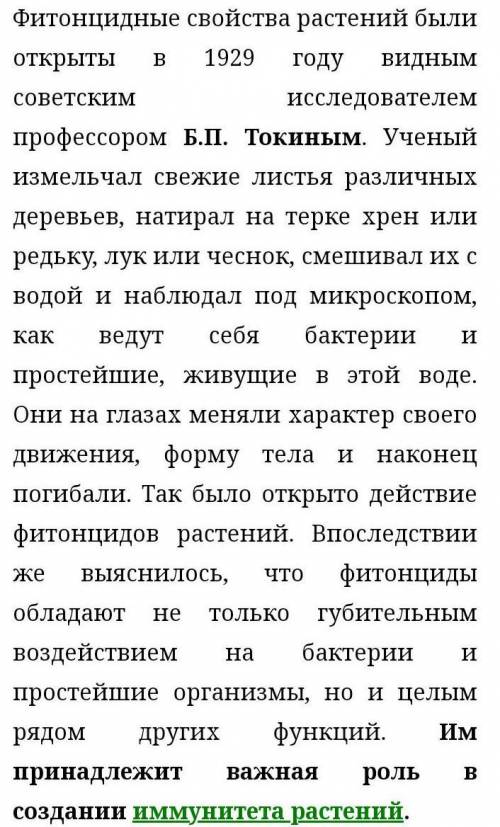 Фитонцидные свойства растений были открыты в 1929 году видным советским исследователем профессором Б.П. Токиным. Ученый измельчал свежие листья различных деревьев, натирал на терке хрен или редьку, лук или чеснок, смешивал их с водой и наблюдал под микроскопом, как ведут себя бактерии и простейшие, живущие в этой воде. Они на глазах меняли характер своего движения, форму тела и наконец погибали. Так было открыто действие фитонцидов растений. Впоследствии же выяснилось, что фитонциды обладают не только губительным воздействием на бактерии и простейшие организмы, но и целым рядом других функций. Им принадлежит важная роль в создании иммунитета растений.